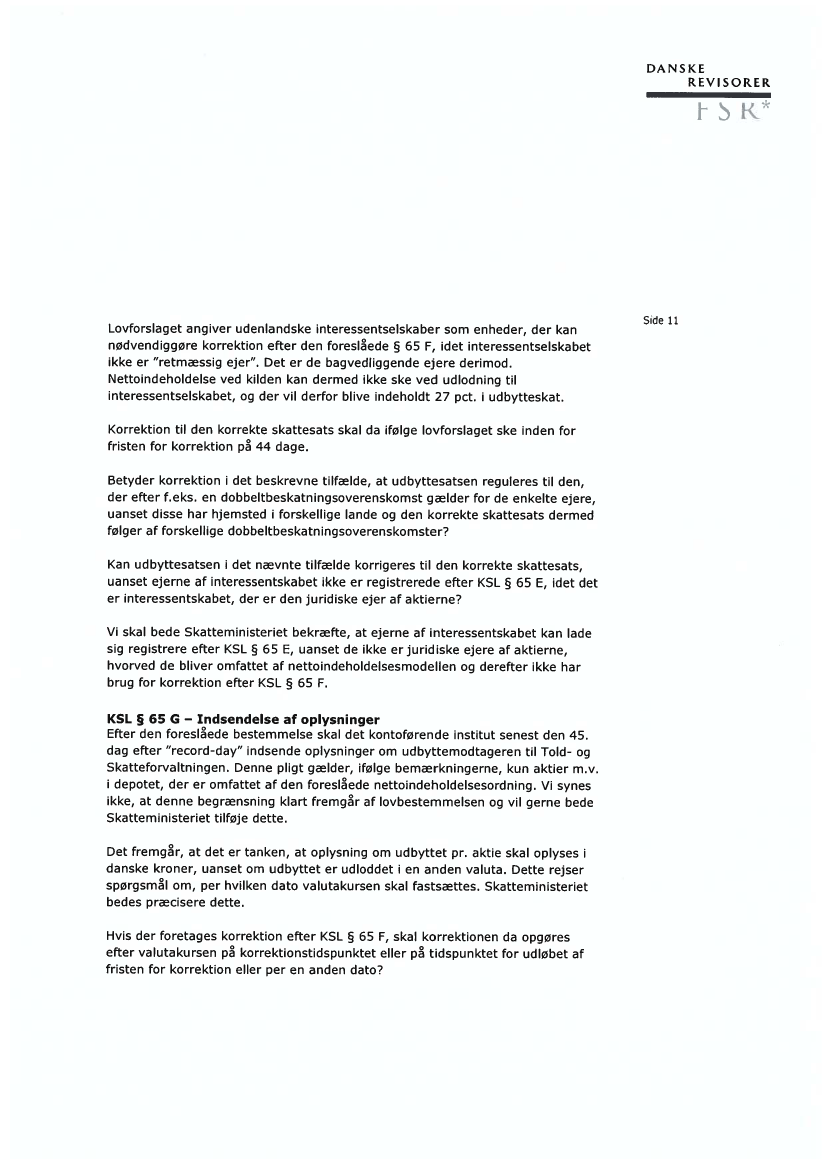 DANSKE
REVISORER
FSR*

Side 11

Lovforslaget angiver udenlandske interessentselskaber som enheder, der kan nødvendiggøre korrektion efter den foreslåede § 65 F, idet interessentselskabet ikke er "retmæssig ejer". Det er de bagvedliggende ejere derimod. Nettoindeholdelse ved kilden kan dermed ikke ske ved udlodning til interessentselskabet, og der vil derfor blive indeholdt 27 pct. i udbytteskat.

Korrektion til den korrekte skattesats skal da ifølge lovforslaget ske inden for fristen for korrektion på 44 dage.

Betyder korrektion i det beskrevne tilfælde, at udbyttesatsen reguleres til den, der efter f.eks. en dobbeltbeskatningsoverenskomst gælder for de enkelte ejere, uanset disse har hjemsted i forskellige lande og den korrekte skattesats dermed følger af forskellige dobbeltbeskatningsoverenskomster?

Kan udbyttesatsen i det nævnte tilfælde korrigeres til den korrekte skattesats, uanset ejerne af interessentskabet ikke er registrerede efter KSL § 65 E, idet det er interessentskabet, der er den juridiske ejer af aktierne?

Vi skal bede Skatteministeriet bekræfte, at ejerne af interessentskabet kan lade sig registrere efter KSL § 65 E, uanset de ikke er juridiske ejere af aktierne, hvorved de bliver omfattet af nettoindeholdelsesmodellen og derefter ikke har brug for korrektion efter KSL § 65 F.

KSL § 65 G – Indsendelse af oplysninger
Efter den foreslåede bestemmelse skal det kontoførende institut senest den 45. dag efter "record-day" indsende oplysninger om udbyttemodtageren til Told- og Skatteforvaltningen. Denne pligt gælder, ifølge bemærkningerne, kun aktier m.v. i depotet, der er omfattet af den foreslåede nettoindeholdelsesordning. Vi synes ikke, at denne begrænsning klart fremgår af lovbestemmelsen og vil gerne bede Skatteministeriet tilføje dette.

Det fremgår, at det er tanken, at oplysning om udbyttet pr. aktie skal oplyses i danske kroner, uanset om udbyttet er udloddet i en anden valuta. Dette rejser spørgsmål om, per hvilken dato valutakursen skal fastsættes. Skatteministeriet bedes præcisere dette.

Hvis der foretages korrektion efter KSL § 65 F, skal korrektionen da opgøres efter valutakursen på korrektionstidspunktet eller på tidspunktet for udløbet af fristen for korrektion eller per en anden dato?